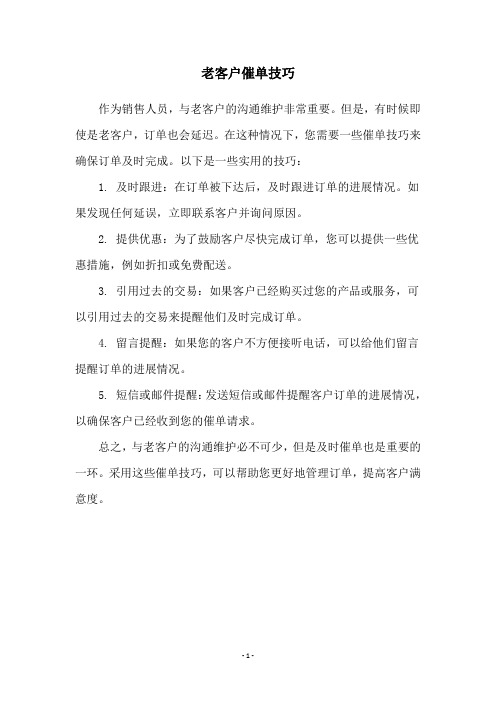 老客户催单技巧

作为销售人员，与老客户的沟通维护非常重要。但是，有时候即使是老客户，订单也会延迟。在这种情况下，您需要一些催单技巧来确保订单及时完成。以下是一些实用的技巧：

1. 及时跟进：在订单被下达后，及时跟进订单的进展情况。如果发现任何延误，立即联系客户并询问原因。

2. 提供优惠：为了鼓励客户尽快完成订单，您可以提供一些优惠措施，例如折扣或免费配送。

3. 引用过去的交易：如果客户已经购买过您的产品或服务，可以引用过去的交易来提醒他们及时完成订单。

4. 留言提醒：如果您的客户不方便接听电话，可以给他们留言提醒订单的进展情况。

5. 短信或邮件提醒：发送短信或邮件提醒客户订单的进展情况，以确保客户已经收到您的催单请求。

总之，与老客户的沟通维护必不可少，但是及时催单也是重要的一环。采用这些催单技巧，可以帮助您更好地管理订单，提高客户满意度。

- 1 -